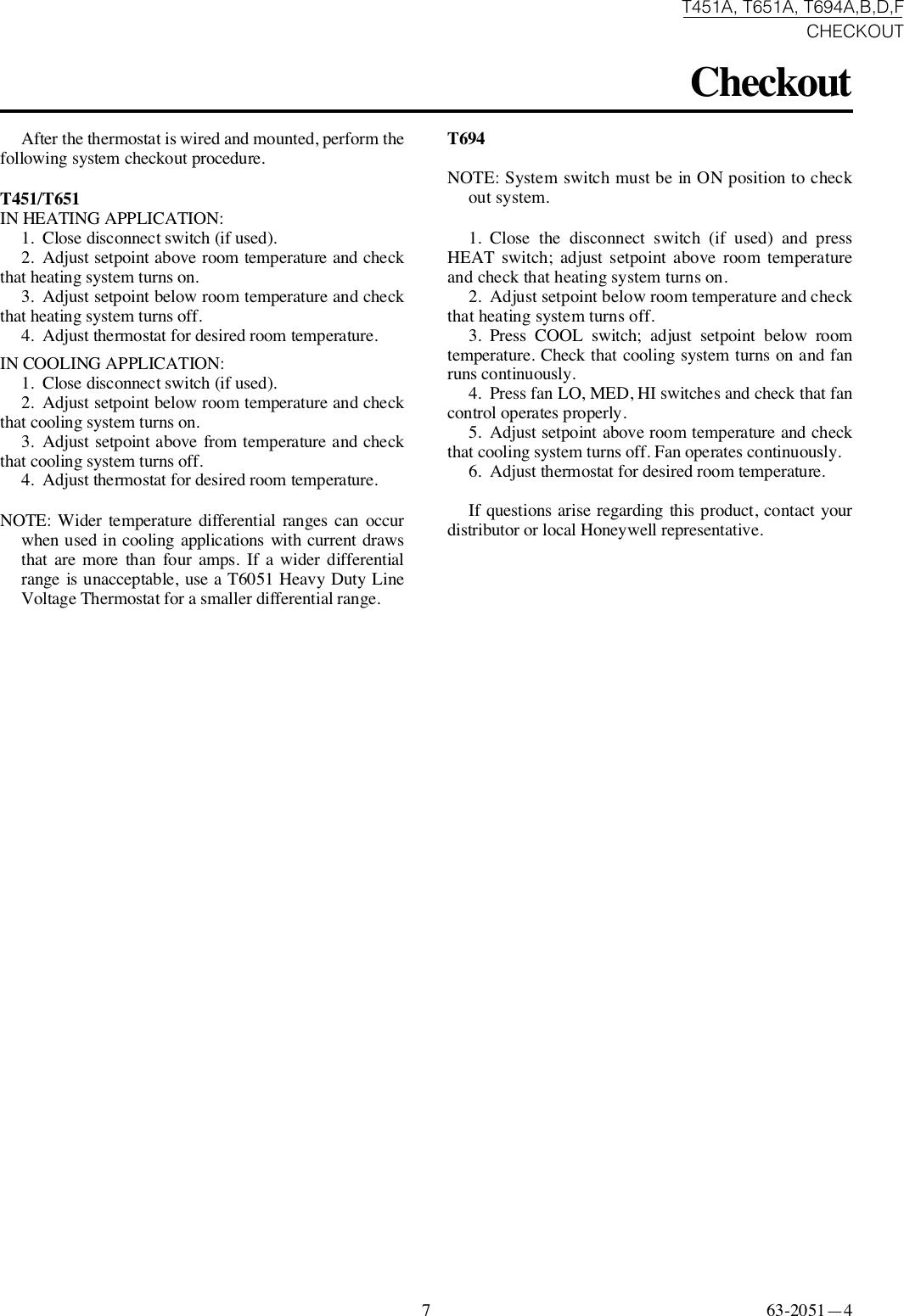 T451A, T651A, T694A,B,D,F
CHECKOUT

Checkout

After the thermostat is wired and mounted, perform the following system checkout procedure.

T451/T651
IN HEATING APPLICATION:
1. Close disconnect switch (if used).
2. Adjust setpoint above room temperature and check that heating system turns on.
3. Adjust setpoint below room temperature and check that heating system turns off.
4. Adjust thermostat for desired room temperature.

IN COOLING APPLICATION:
1. Close disconnect switch (if used).
2. Adjust setpoint below room temperature and check that cooling system turns on.
3. Adjust setpoint above from temperature and check that cooling system turns off.
4. Adjust thermostat for desired room temperature.

NOTE: Wider temperature differential ranges can occur when used in cooling applications with current draws that are more than four amps. If a wider differential range is unacceptable, use a T6051 Heavy Duty Line Voltage Thermostat for a smaller differential range.

T694

NOTE: System switch must be in ON position to check out system.

1. Close the disconnect switch (if used) and press HEAT switch; adjust setpoint above room temperature and check that heating system turns on.
2. Adjust setpoint below room temperature and check that heating system turns off.
3. Press COOL switch; adjust setpoint below room temperature. Check that cooling system turns on and fan runs continuously.
4. Press fan LO, MED, HI switches and check that fan control operates properly.
5. Adjust setpoint above room temperature and check that cooling system turns off. Fan operates continuously.
6. Adjust thermostat for desired room temperature.

If questions arise regarding this product, contact your distributor or local Honeywell representative.

7

63-2051—4